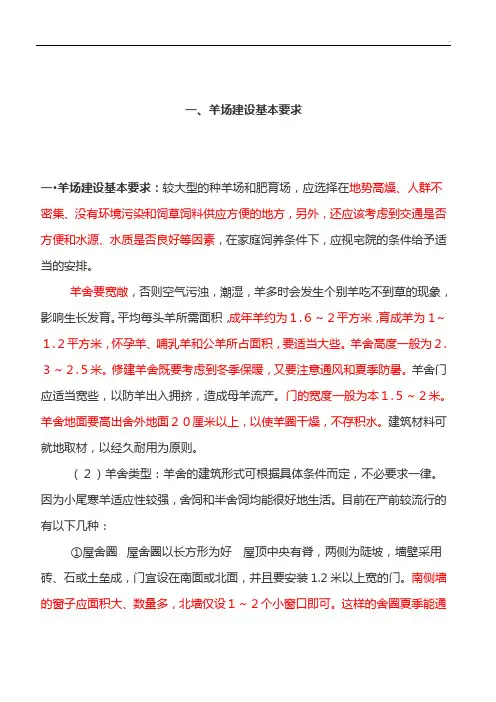 一、羊场建设基本要求

一•羊场建设基本要求：较大型的种羊场和肥育场，应选择在地势高燥、人群不密集、没有环境污染和饲草饲料供应方便的地方，另外，还应该考虑到交通是否方便和水源、水质是否良好等因素，在家庭饲养条件下，应视宅院的条件给予适当的安排。

羊舍要宽敞，否则空气污浊，潮湿，羊多时会发生个别羊吃不到草的现象，影响生长发育。平均每头羊所需面积，成年羊约为１.６～２平方米，育成羊为１～１.２平方米，怀孕羊、哺乳羊和公羊所占面积，要适当大些。羊舍高度一般为２.３～２.５米。修建羊舍既要考虑到冬季保暖，又要注意通风和夏季防暑。羊舍门应适当宽些，以防羊出入拥挤，造成母羊流产。门的宽度一般为本１.５～２米。羊舍地面要高出舍外地面２０厘米以上，以使羊圈干燥，不存积水。建筑材料可就地取材，以经久耐用为原则。

（２）羊舍类型：羊舍的建筑形式可根据具体条件而定，不必要求一律。因为小尾寒羊适应性较强，舍饲和半舍饲均能很好地生活。目前在产前较流行的有以下几种：

①屋舍圈　屋舍圈以长方形为好　屋顶中央有脊，两侧为陡坡，墙壁采用砖、石或土垒成，门宜设在南面或北面，并且要安装 1.2 米以上宽的门。南侧墙的窗子应面积大、数量多，北墙仅设１～２个小窗口即可。这样的舍圈夏季能通